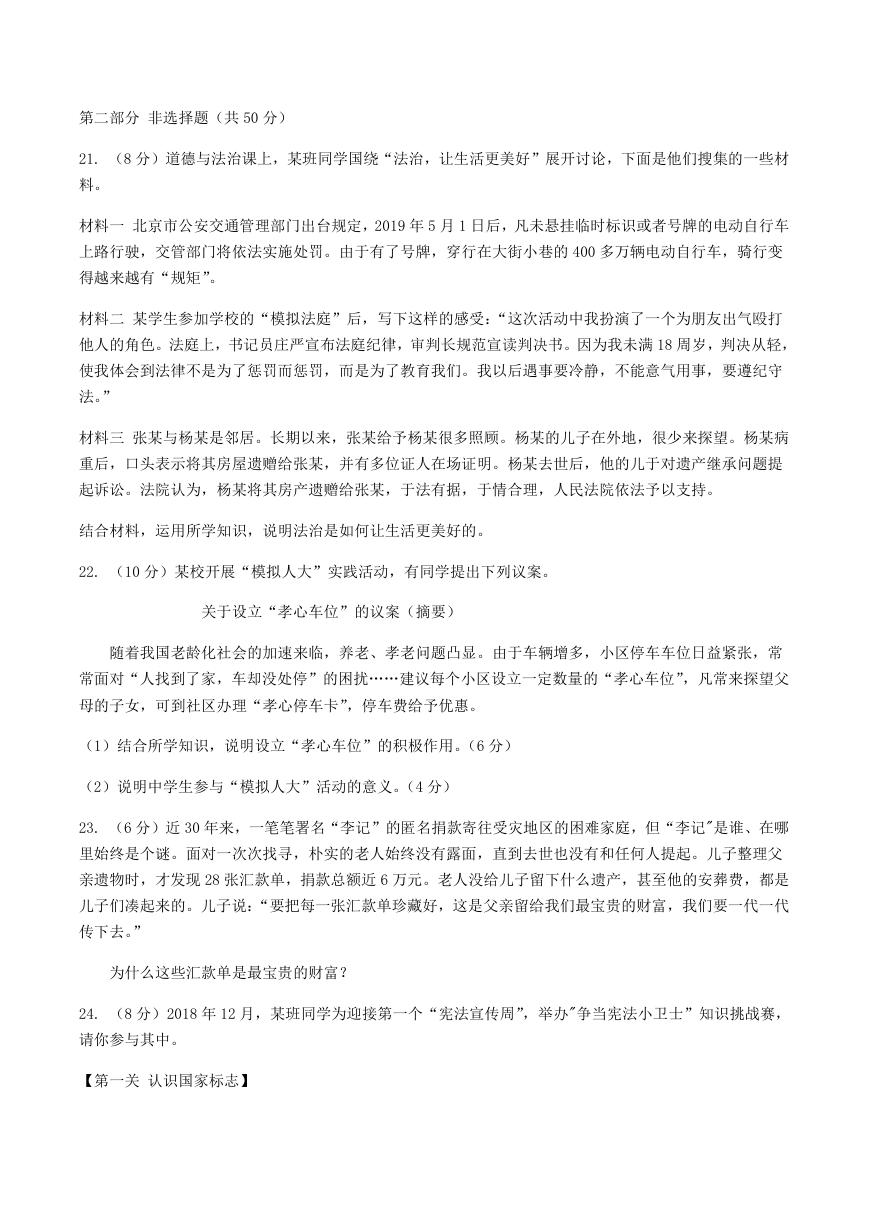 第二部分 非选择题（共 50 分）

21. （8 分）道德与法治课上，某班同学围绕“法治，让生活更美好”展开讨论，下面是他们搜集的一些材料。

材料一 北京市公安交通管理部门出台规定，2019 年 5 月 1 日后，凡未悬挂临时标识或者号牌的电动自行车上路行驶，交管部门将依法实施处罚。由于有了号牌，穿行在大街小巷的 400 多万辆电动自行车，骑行变得越来越有“规矩”。

材料二 某学生参加学校的“模拟法庭”后，写下这样的感受：“这次活动中我扮演了一个为朋友出气殴打他人的角色。法庭上，书记员庄严宣布法庭纪律，审判长规范宣读判决书。因为我未满 18 周岁，判决从轻，使我体会到法律不是为了惩罚而惩罚，而是为了教育我们。我以后遇事要冷静，不能意气用事，要遵纪守法。”

材料三 张某与杨某是邻居。长期以来，张某给予杨某很多照顾。杨某的儿子在外地，很少来探望。杨某病重后，口头表示将其房屋遗赠给张某，并有多位证人在场证明。杨某去世后，他的儿子对遗产继承问题提起诉讼。法院认为，杨某将其房产遗赠给张某，于法有据，于情合理，人民法院依法予以支持。

结合材料，运用所学知识，说明法治是如何让生活更美好的。

22. （10 分）某校开展“模拟人大”实践活动，有同学提出下列议案。

关于设立“孝心车位”的议案（摘要）

随着我国老龄化社会的加速来临，养老、孝老问题凸显。由于车辆增多，小区停车车位日益紧张，常常面对“人找到了家，车却没处停”的困扰……建议每个小区设立一定数量的“孝心车位”，凡常来探望父母的子女，可到社区办理“孝心停车卡”，停车费给予优惠。

（1）结合所学知识，说明设立“孝心车位”的积极作用。（6 分）

（2）说明中学生参与“模拟人大”活动的意义。（4 分）

23. （6 分）近 30 年来，一笔笔署名“李记”的匿名捐款寄往受灾地区的困难家庭，但“李记"是谁、在哪里始终是个谜。面对一次次找寻，朴实的老人始终没有露面，直到去世也没有和任何人提起。儿子整理父亲遗物时，才发现 28 张汇款单，捐款总额近 6 万元。老人没给儿子留下什么遗产，甚至他的安葬费，都是儿子们凑起来的。儿子说：“要把每一张汇款单珍藏好，这是父亲留给我们最宝贵的财富，我们要一代一代传下去。”

为什么这些汇款单是最宝贵的财富？

24. （8 分）2018 年 12 月，某班同学为迎接第一个“宪法宣传周”，举办"争当宪法小卫士”知识挑战赛，请你参与其中。

【第一关 认识国家标志】